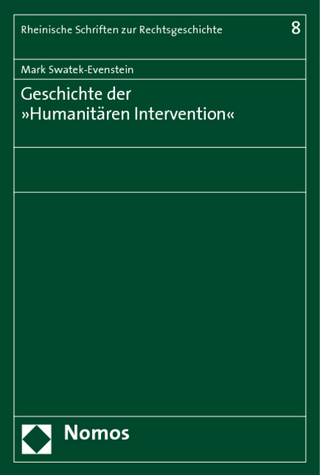 Rheinische Schriften zur Rechtsgeschichte 8

Mark Swatek-Evenstein

Geschichte der »Humanitären Intervention«

Nomos